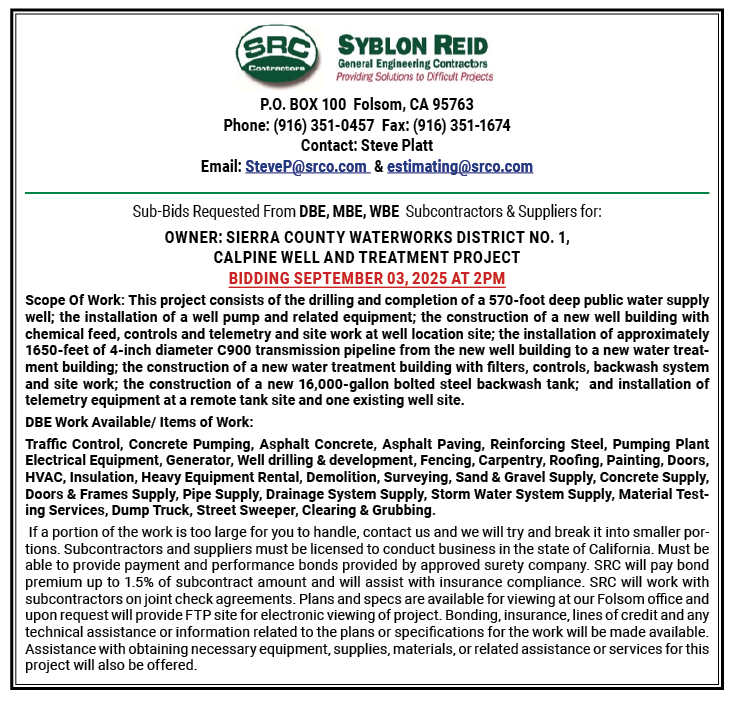 SRC
Contractors

SYBLON REID
General Engineering Contractors
Providing Solutions to Difficult Projects

P.O. BOX 100 Folsom, CA 95763
Phone: (916) 351-0457 Fax: (916) 351-1674
Contact: Steve Platt
Email: SteveP@srco.com & estimating@srco.com

Sub-Bids Requested From DBE, MBE, WBE Subcontractors & Suppliers for:

OWNER: SIERRA COUNTY WATERWORKS DISTRICT NO. 1,
CALPINE WELL AND TREATMENT PROJECT
BIDDING SEPTEMBER 03, 2025 AT 2PM

Scope Of Work: This project consists of the drilling and completion of a 570-foot deep public water supply well; the installation of a well pump and related equipment; the construction of a new well building with chemical feed, controls and telemetry and site work at well location site; the installation of approximately 1650-feet of 4-inch diameter C900 transmission pipeline from the new well building to a new water treatment building; the construction of a new water treatment building with filters, controls, backwash system and site work; the construction of a new 16,000-gallon bolted steel backwash tank; and installation of telemetry equipment at a remote tank site and one existing well site.

DBE Work Available/ Items of Work:

Traffic Control, Concrete Pumping, Asphalt Concrete, Asphalt Paving, Reinforcing Steel, Pumping Plant Electrical Equipment, Generator, Well drilling & development, Fencing, Carpentry, Roofing, Painting, Doors, HVAC, Insulation, Heavy Equipment Rental, Demolition, Surveying, Sand & Gravel Supply, Concrete Supply, Doors & Frames Supply, Pipe Supply, Drainage System Supply, Storm Water System Supply, Material Testing Services, Dump Truck, Street Sweeper, Clearing & Grubbing.

If a portion of the work is too large for you to handle, contact us and we will try and break it into smaller portions. Subcontractors and suppliers must be licensed to conduct business in the state of California. Must be able to provide payment and performance bonds provided by approved surety company. SRC will pay bond premium up to 1.5% of subcontract amount and will assist with insurance compliance. SRC will work with subcontractors on joint check agreements. Plans and specs are available for viewing at our Folsom office and upon request will provide FTP site for electronic viewing of project. Bonding, insurance, lines of credit and any technical assistance or information related to the plans or specifications for the work will be made available. Assistance with obtaining necessary equipment, supplies, materials, or related assistance or services for this project will also be offered.